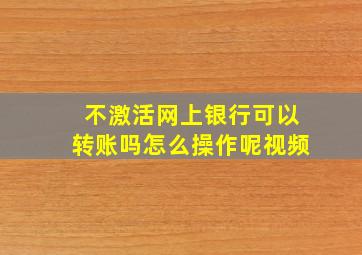 不激活网上银行可以转账吗怎么操作呢视频